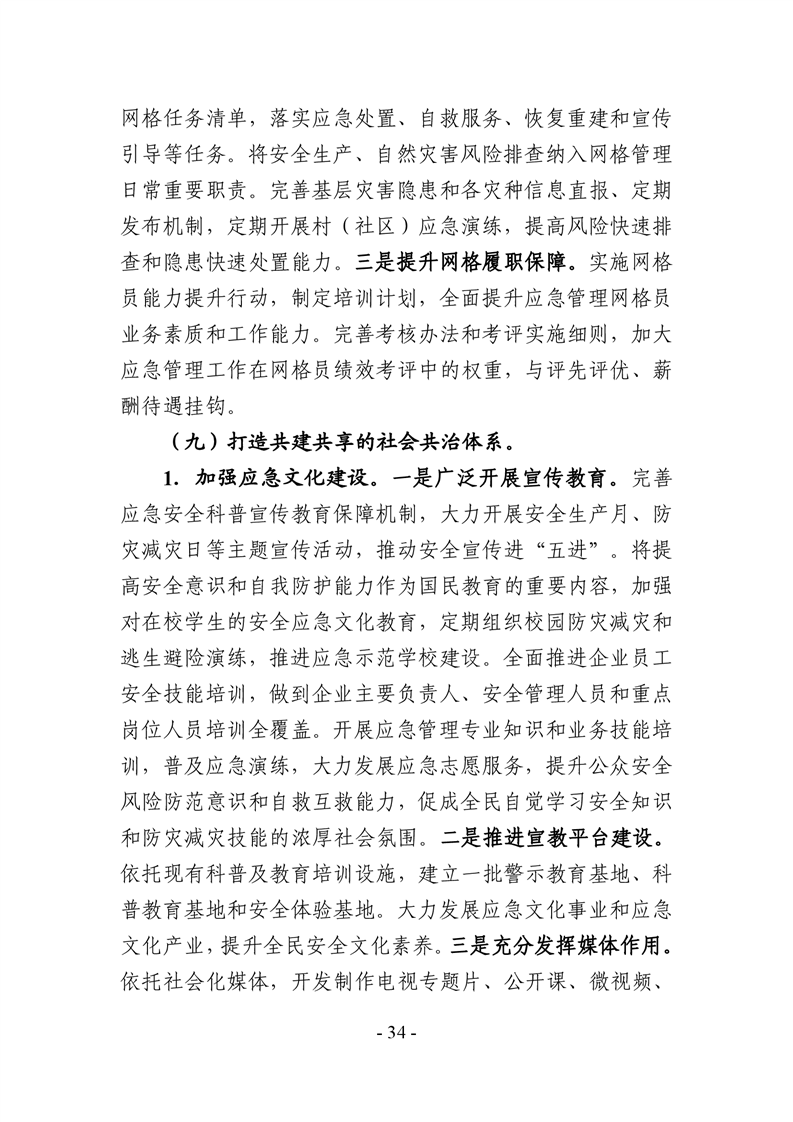 网格任务清单，落实应急处置、自救服务、恢复重建和宣传引导等任务。将安全生产、自然灾害风险排查纳入网格管理日常重要职责。完善基层灾害隐患和各灾种信息直报、定期发布机制，定期开展村（社区）应急演练，提高风险快速排查和隐患快速处置能力。三是提升网格履职保障。实施网格员能力提升行动，制定培训计划，全面提升应急管理网格员业务素质和工作能力。完善考核办法和考评实施细则，加大应急管理工作在网格员绩效考评中的权重，与评先评优、薪酬待遇挂钩。

（九）打造共建共享的社会共治体系。

1. 加强应急文化建设。一是广泛开展宣传教育。完善应急安全科普宣传教育保障机制，大力开展安全生产月、防灾减灾日等主题宣传活动，推动安全宣传进“五进”。将提高安全意识和自我防护能力作为国民教育的重要内容，加强对在校学生的安全应急文化教育，定期组织校园防灾减灾和逃生避险演练，推进应急示范学校建设。全面推进企业员工安全技能培训，做到企业主要负责人、安全管理人员和重点岗位人员培训全覆盖。开展应急管理专业知识和业务技能培训，普及应急演练，大力发展应急志愿服务，提升公众安全风险防范意识和自救互救能力，促成全民自觉学习安全知识和防灾减灾技能的浓厚社会氛围。二是推进宣教平台建设。依托现有科普及教育培训设施，建立一批警示教育基地、科普教育基地和安全体验基地。大力发展应急文化事业和应急文化产业，提升全民安全文化素养。三是充分发挥媒体作用。依托社会化媒体，开发制作电视专题片、公开课、微视频、

- 34 -